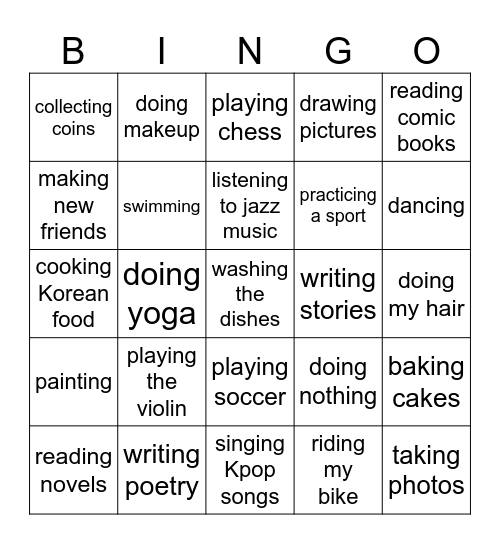 | B | I | N | G | O |
|---|---|---|---|---|
| collecting coins | doing makeup | playing chess | drawing pictures | reading comic books |
| making new friends | swimming | listening to jazz music | practicing a sport | dancing |
| cooking Korean food | doing yoga | washing the dishes | writing stories | doing my hair |
| painting | playing the violin | playing soccer | doing nothing | baking cakes |
| reading novels | writing poetry | singing Kpop songs | riding my bike | taking photos |